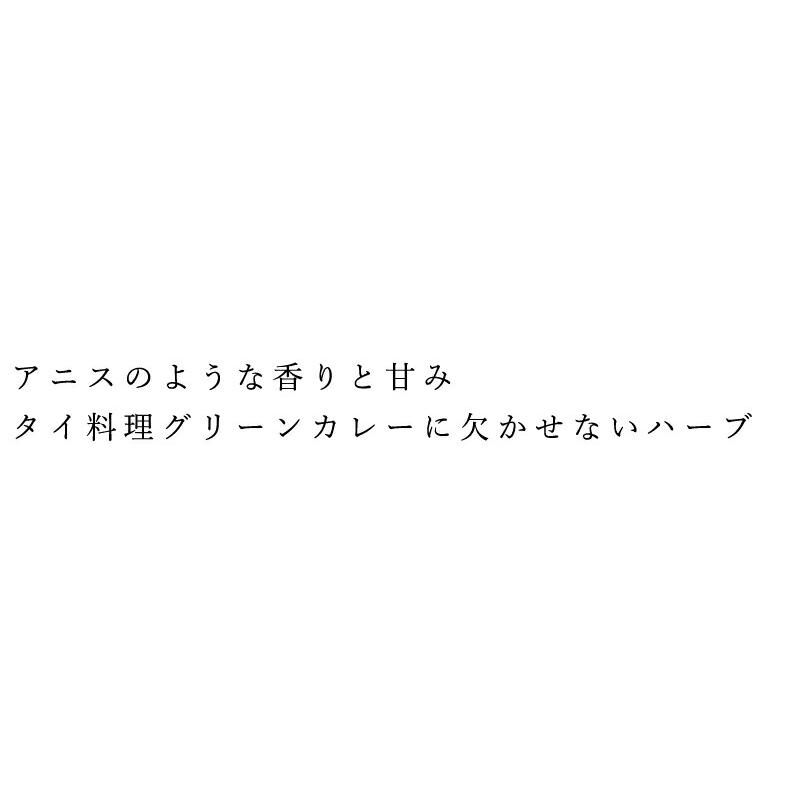 アニスのような香りと甘み
タイ料理グリーンカレーに欠かせないハーブ